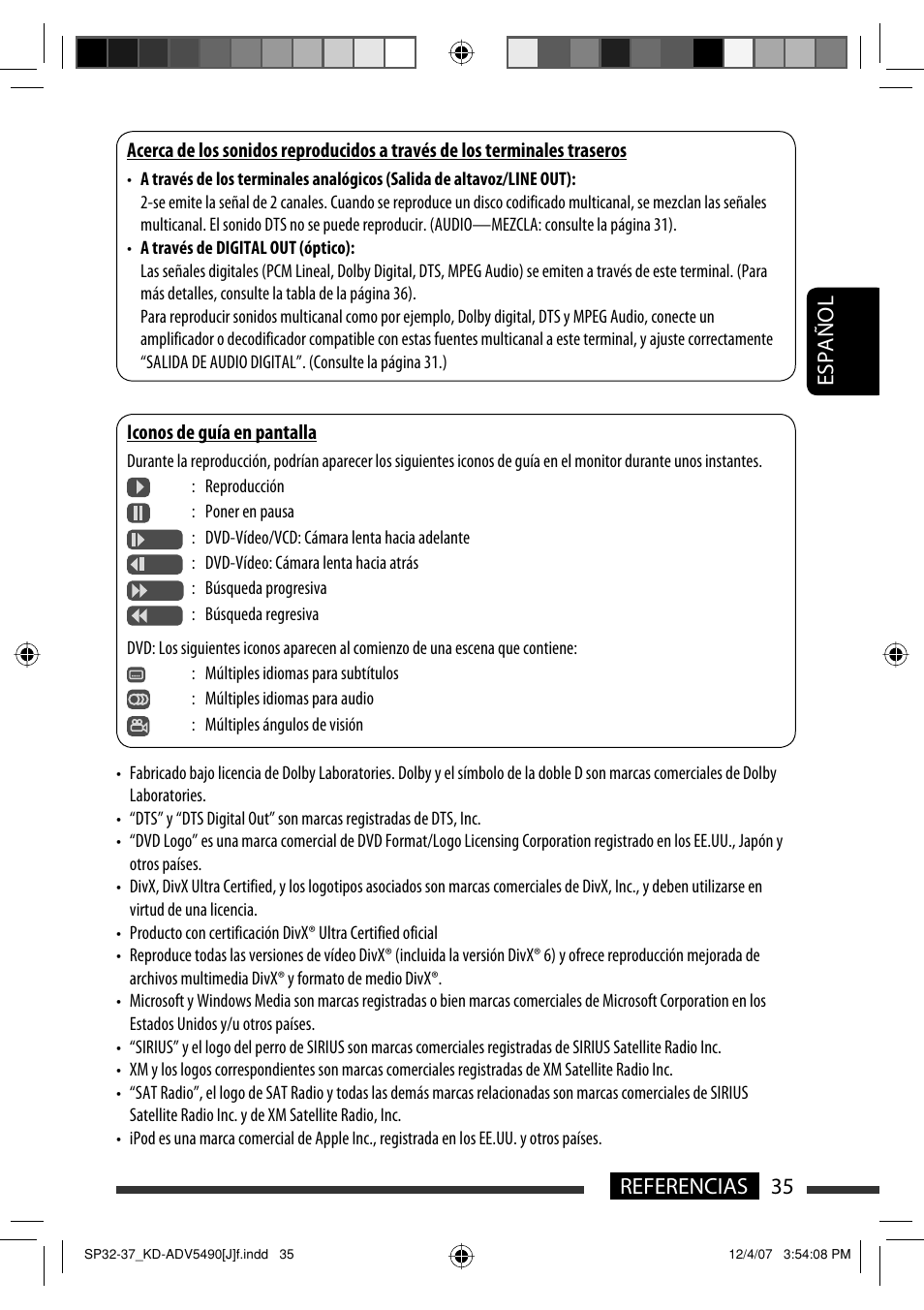 Acerca de los sonidos reproducidos a través de los terminales traseros

• A través de los terminales analógicos (Salida de altavoz/LINE OUT):
2-se emite la señal de 2 canales. Cuando se reproduce un disco codificado multicanal, se mezclan las señales multicanal. El sonido DTS no se puede reproducir. (AUDIO—MEZCLA: consulte la página 31).

• A través de DIGITAL OUT (óptico):
Las señales digitales (PCM Lineal, Dolby Digital, DTS, MPEG Audio) se emiten a través de este terminal. (Para más detalles, consulte la tabla de la página 36).
Para reproducir sonidos multicanal como por ejemplo, Dolby digital, DTS y MPEG Audio, conecte un amplificador o decodificador compatible con estas fuentes multicanal a este terminal, y ajuste correctamente "SALIDA DE AUDIO DIGITAL". (Consulte la página 31.)

ESPAÑOL

Iconos de guía en pantalla

Durante la reproducción, podrían aparecer los siguientes iconos de guía en el monitor durante unos instantes.

: Reproducción
: Poner en pausa
: DVD-Vídeo/VCD: Cámara lenta hacia adelante
: DVD-Vídeo: Cámara lenta hacia atrás
: Búsqueda progresiva
: Búsqueda regresiva

DVD: Los siguientes iconos aparecen al comienzo de una escena que contiene:

: Múltiples idiomas para subtítulos
: Múltiples idiomas para audio
: Múltiples ángulos de visión

• Fabricado bajo licencia de Dolby Laboratories. Dolby y el símbolo de la doble D son marcas comerciales de Dolby Laboratories.
• "DTS" y "DTS Digital Out" son marcas registradas de DTS, Inc.
• "DVD Logo" es una marca comercial de DVD Format/Logo Licensing Corporation registrado en los EE.UU., Japón y otros países.
• DivX, DivX Ultra Certified, y los logotipos asociados son marcas comerciales de DivX, Inc., y deben utilizarse en virtud de una licencia.
• Producto con certificación DivX® Ultra Certified oficial
• Reproduce todas las versiones de vídeo DivX® (incluida la versión DivX® 6) y ofrece reproducción mejorada de archivos multimedia DivX® y formato de medio DivX®.
• Microsoft y Windows Media son marcas registradas o bien marcas comerciales de Microsoft Corporation en los Estados Unidos y/u otros países.
• "SIRIUS" y el logo del perro de SIRIUS son marcas comerciales registradas de SIRIUS Satellite Radio Inc.
• XM y los logos correspondientes son marcas comerciales registradas de XM Satellite Radio Inc.
• "SAT Radio", el logo de SAT Radio y todas las demás marcas relacionadas son marcas comerciales de SIRIUS Satellite Radio Inc. y de XM Satellite Radio, Inc.
• iPod es una marca comercial de Apple Inc., registrada en los EE.UU. y otros países.

REFERENCIAS 35

SP32-37_KD-ADV5490[J]f.indd 35
12/4/07 3:54:08 PM